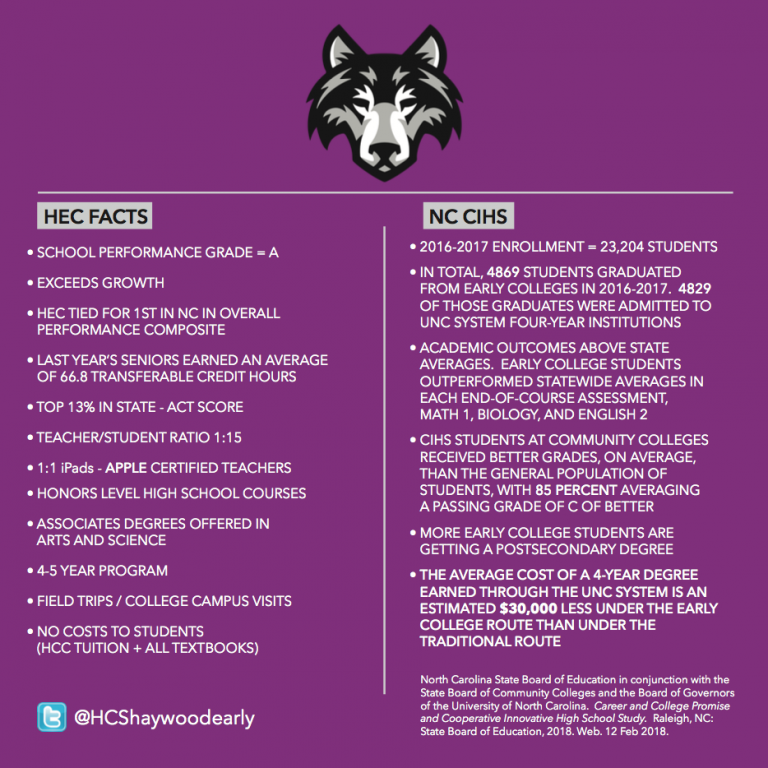 HEC FACTS

• SCHOOL PERFORMANCE GRADE = A

• EXCEEDS GROWTH

• HEC TIED FOR 1ST IN NC IN OVERALL PERFORMANCE COMPOSITE

• LAST YEAR'S SENIORS EARNED AN AVERAGE OF 66.8 TRANSFERABLE CREDIT HOURS

• TOP 13% IN STATE - ACT SCORE

• TEACHER/STUDENT RATIO 1:15

• 1:1 iPads - APPLE CERTIFIED TEACHERS

• HONORS LEVEL HIGH SCHOOL COURSES

• ASSOCIATES DEGREES OFFERED IN ARTS AND SCIENCE

• 4-5 YEAR PROGRAM

• FIELD TRIPS / COLLEGE CAMPUS VISITS

• NO COSTS TO STUDENTS (HCC TUITION + ALL TEXTBOOKS)

@HCShaywoodearly

NC CIHS

• 2016-2017 ENROLLMENT = 23,204 STUDENTS

• IN TOTAL, 4869 STUDENTS GRADUATED FROM EARLY COLLEGES IN 2016-2017. 4829 OF THOSE GRADUATES WERE ADMITTED TO UNC SYSTEM FOUR-YEAR INSTITUTIONS

• ACADEMIC OUTCOMES ABOVE STATE AVERAGES. EARLY COLLEGE STUDENTS OUTPERFORMED STATEWIDE AVERAGES IN EACH END-OF-COURSE ASSESSMENT, MATH 1, BIOLOGY, AND ENGLISH 2

• CIHS STUDENTS AT COMMUNITY COLLEGES RECEIVED BETTER GRADES, ON AVERAGE, THAN THE GENERAL POPULATION OF STUDENTS, WITH 85 PERCENT AVERAGING A PASSING GRADE OF C OF BETTER

• MORE EARLY COLLEGE STUDENTS ARE GETTING A POSTSECONDARY DEGREE

• THE AVERAGE COST OF A 4-YEAR DEGREE EARNED THROUGH THE UNC SYSTEM IS AN ESTIMATED $30,000 LESS UNDER THE EARLY COLLEGE ROUTE THAN UNDER THE TRADITIONAL ROUTE

North Carolina State Board of Education in conjunction with the State Board of Community Colleges and the Board of Governors of the University of North Carolina. Career and College Promise and Cooperative Innovative High School Study. Raleigh, NC: State Board of Education, 2018. Web. 12 Feb 2018.